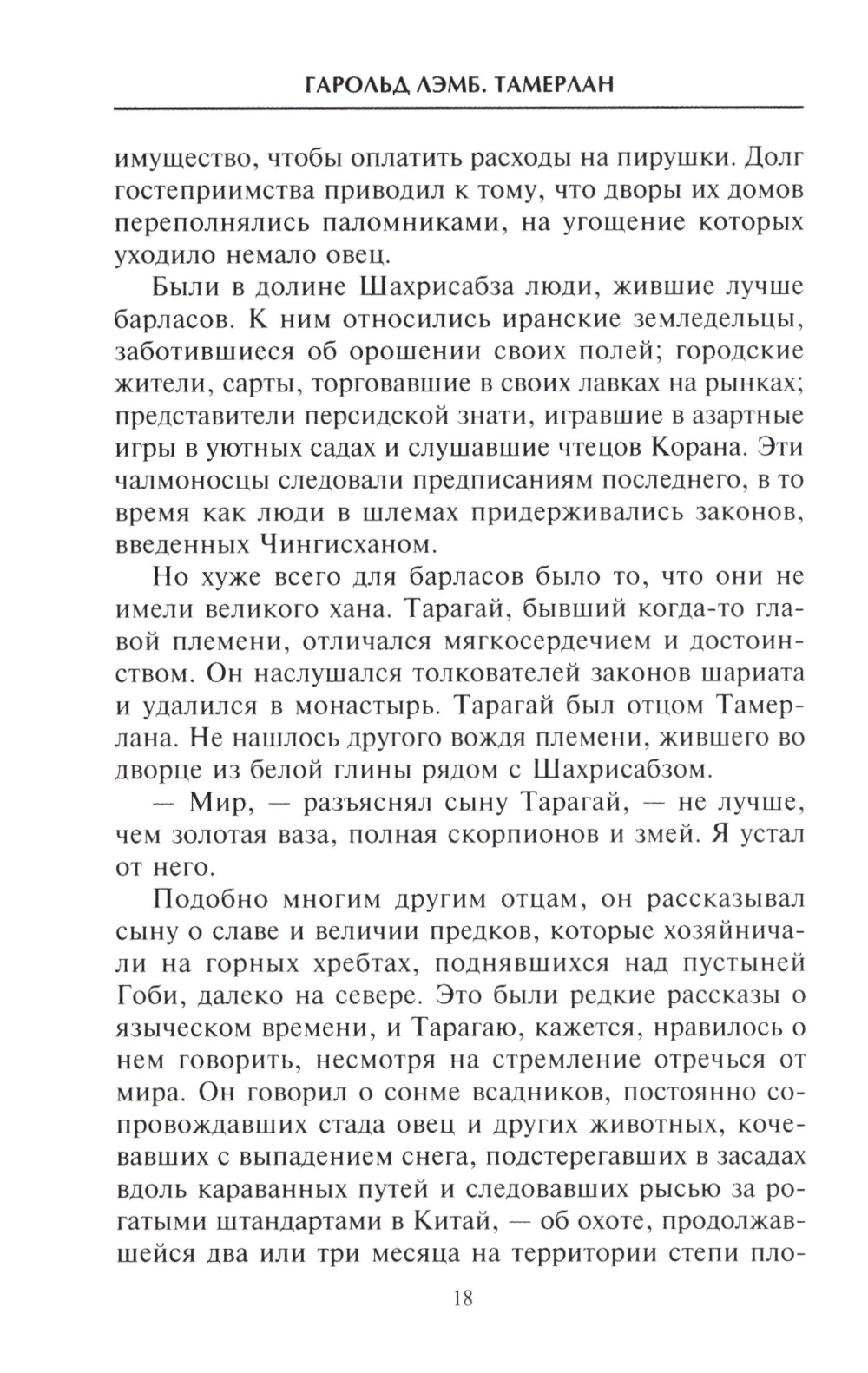 ГАРОЛЬД ЛЭМБ. ТАМЕРЛАН

имущество, чтобы оплатить расходы на пирушки. Долг гостеприимства приводил к тому, что дворы их домов переполнялись паломниками, на угощение которых уходило немало овец.

Были в долине Шахрисабза люди, жившие лучше барласов. К ним относились иранские земледельцы, заботившиеся об орошении своих полей; городские жители, сарты, торговавшие в своих лавках на рынках; представители персидской знати, игравшие в азартные игры в уютных садах и слушавшие чтецов Корана. Эти чалмоносцы следовали предписаниям последнего, в то время как люди в шлемах придерживались законов, введенных Чингисханом.

Но хуже всего для барласов было то, что они не имели великого хана. Тарагай, бывший когда-то главой племени, отличался мягкосердечием и достоинством. Он наслушался толкователей законов шариата и удалился в монастырь. Тарагай был отцом Тамерлана. Не нашлось другого вождя племени, жившего во дворце из белой глины рядом с Шахрисабзом.

— Мир, — разъяснял сыну Тарагай, — не лучше, чем золотая ваза, полная скорпионов и змей. Я устал от него.

Подобно многим другим отцам, он рассказывал сыну о славе и величии предков, которые хозяйничали на горных хребтах, поднявшихся над пустыней Гоби, далеко на севере. Это были редкие рассказы о языческом времени, и Тарагаю, кажется, нравилось о нем говорить, несмотря на стремление отречься от мира. Он говорил о сонме всадников, постоянно сопровождавших стада овец и других животных, кочевавших с выпадением снега, подстерегавших в засадах вдоль караванных путей и следовавших рысью за рогатыми штандартами в Китай, — об охоте, продолжавшейся два или три месяца на территории степи пло-

18